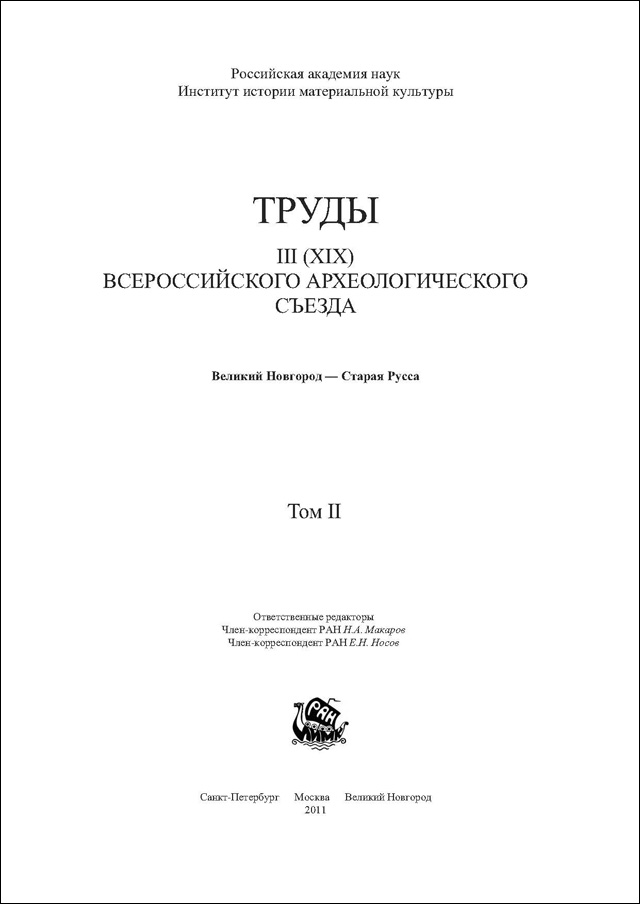 Российская академия наук
Институт истории материальной культуры

ТРУДЫ
III (XIX)
ВСЕРОССИЙСКОГО АРХЕОЛОГИЧЕСКОГО
СЪЕЗДА

Великий Новгород — Старая Русса

Том II

Ответственные редакторы
Член-корреспондент РАН Н.А. Макаров
Член-корреспондент РАН Е.Н. Носов

РАН
ИИМК

Санкт-Петербург Москва Великий Новгород
2011